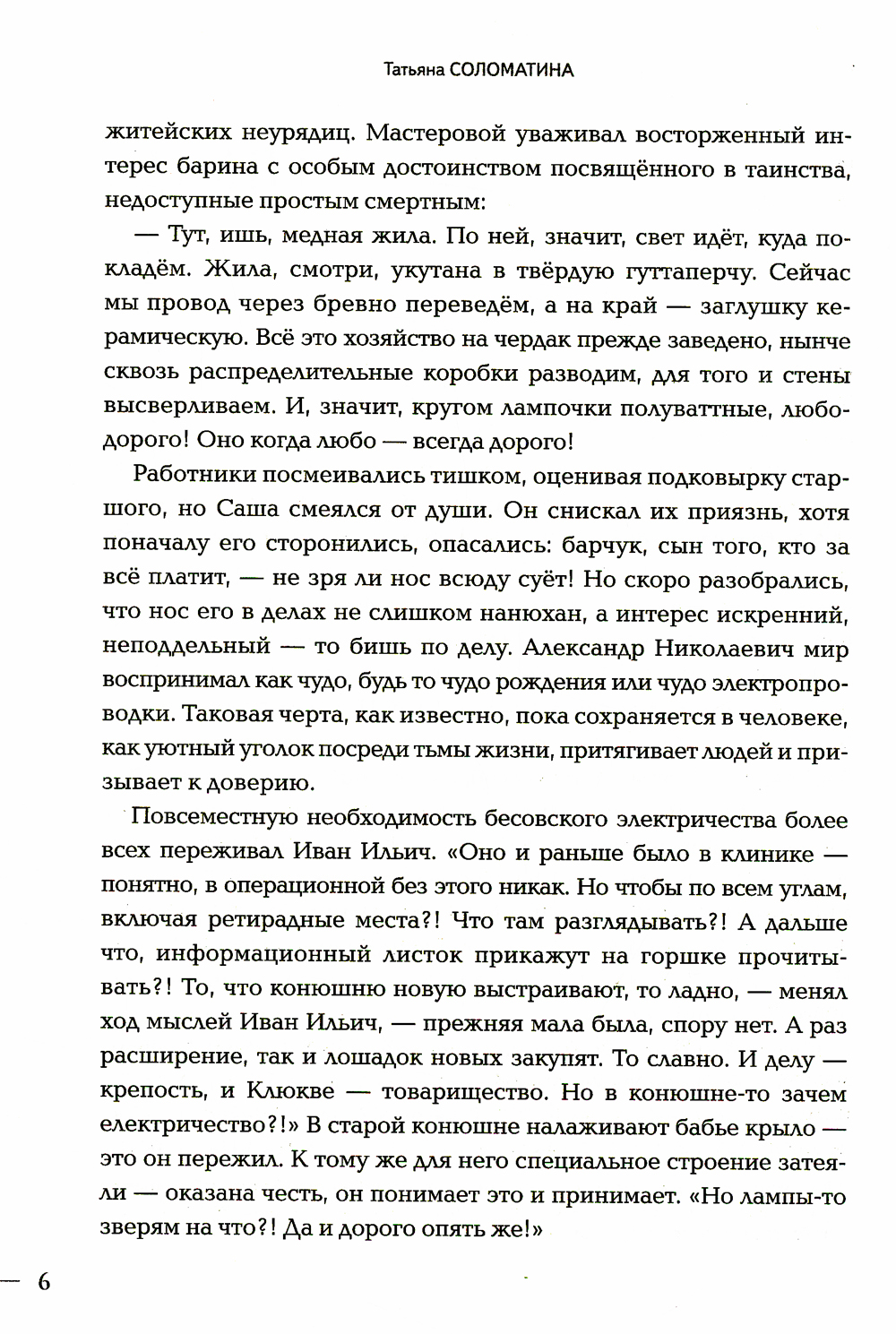 Татьяна СОЛОМАТИНА

житейских неурядиц. Мастеровой уваживал восторженный интерес барина с особым достоинством посвящённого в таинства, недоступные простым смертным:

— Тут, ишь, медная жила. По ней, значит, свет идёт, куда покладём. Жила, смотри, укутана в твёрдую гуттаперчу. Сейчас мы провод через бревно переведём, а на край — заглушку керамическую. Всё это хозяйство на чердак прежде заведено, нынче сквозь распределительные коробки разводим, для того и стены высверливаем. И, значит, кругом лампочки полуваттные, любо-дорого! Оно когда любо — всегда дорого!

Работники посмеивались тишком, оценивая подковырку старшого, но Саша смеялся от души. Он снискал их приязнь, хотя поначалу его сторонились, опасались: барчук, сын того, кто за всё платит, — не зря ли нос всюду суёт! Но скоро разобрались, что нос его в делах не слишком нанюхан, а интерес искренний, неподдельный — то бишь по делу. Александр Николаевич мир воспринимал как чудо, будь то чудо рождения или чудо электропроводки. Таковая черта, как известно, пока сохраняется в человеке, как уютный уголок посреди тьмы жизни, притягивает людей и призывает к доверию.

Повсеместную необходимость бесовского электричества более всех переживал Иван Ильич. «Оно и раньше было в клинике — понятно, в операционной без этого никак. Но чтобы по всем углам, включая ретирадные места?! Что там разглядывать?! А дальше что, информационный листок прикажут на горшке прочитывать?! То, что конюшню новую выстраивают, то ладно, — менял ход мыслей Иван Ильич, — прежняя мала была, спору нет. А раз расширение, так и лошадок новых закупят. То славно. И делу — крепость, и Клюкве — товарищество. Но в конюшне-то зачем електричество?!» В старой конюшне налаживают бабье крыло — это он пережил. К тому же для него специальное строение затеяли — оказана честь, он понимает это и принимает. «Но лампы-то зверям на что?! Да и дорого опять же!»

— 6